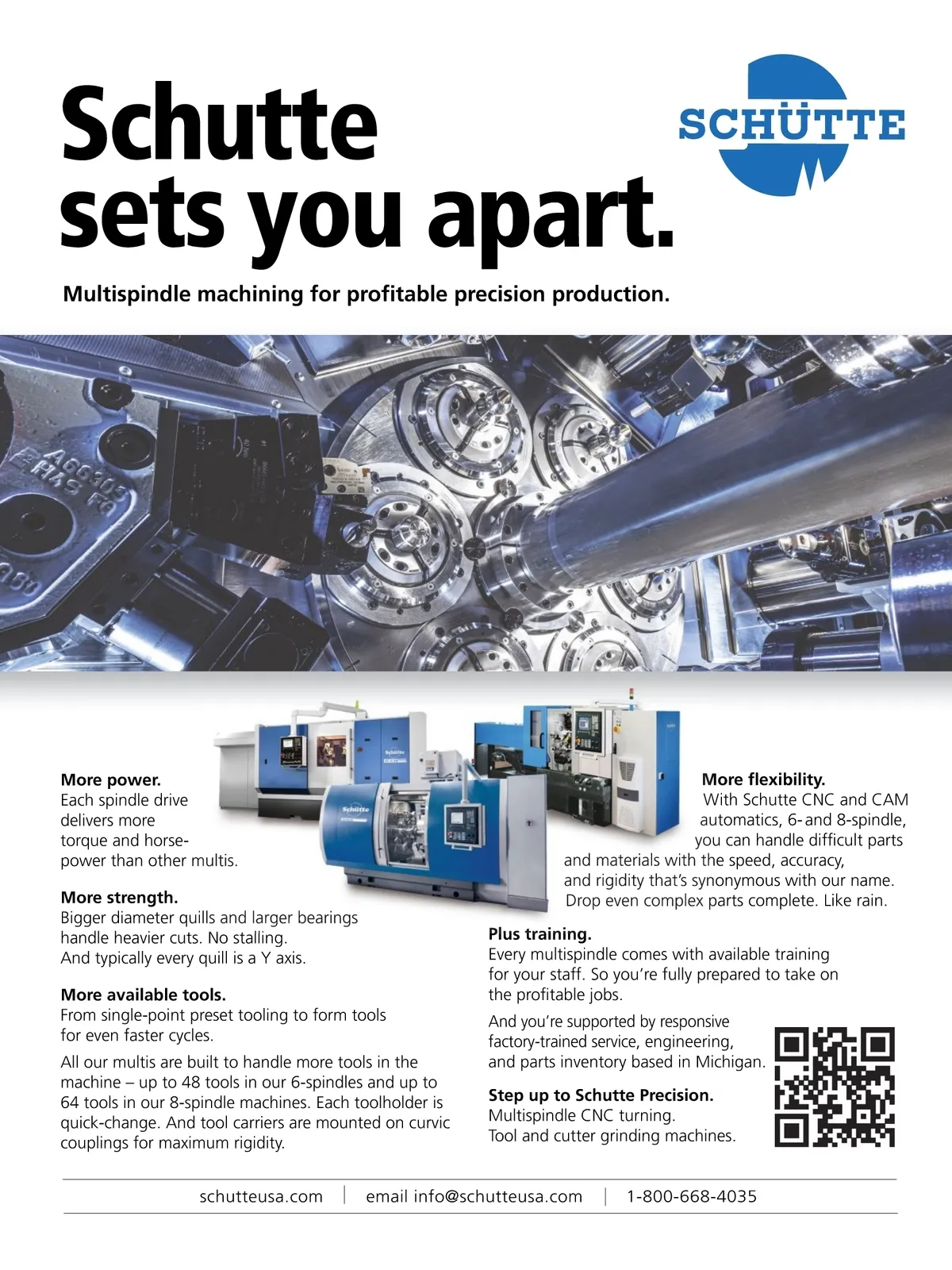 Schutte sets you apart.

SCHÜTTE

Multispindle machining for profitable precision production.

More power.
Each spindle drive delivers more torque and horsepower than other multis.

More strength.
Bigger diameter quills and larger bearings handle heavier cuts. No stalling. And typically every quill is a Y axis.

More available tools.
From single-point preset tooling to form tools for even faster cycles.

All our multis are built to handle more tools in the machine – up to 48 tools in our 6-spindles and up to 64 tools in our 8-spindle machines. Each toolholder is quick-change. And tool carriers are mounted on curvic couplings for maximum rigidity.

More flexibility.
With Schutte CNC and CAM automatics, 6- and 8-spindle, you can handle difficult parts and materials with the speed, accuracy, and rigidity that's synonymous with our name. Drop even complex parts complete. Like rain.

Plus training.
Every multispindle comes with available training for your staff. So you're fully prepared to take on the profitable jobs.

And you're supported by responsive factory-trained service, engineering, and parts inventory based in Michigan.

Step up to Schutte Precision.
Multispindle CNC turning.
Tool and cutter grinding machines.

schutteusa.com | email info@schutteusa.com | 1-800-668-4035